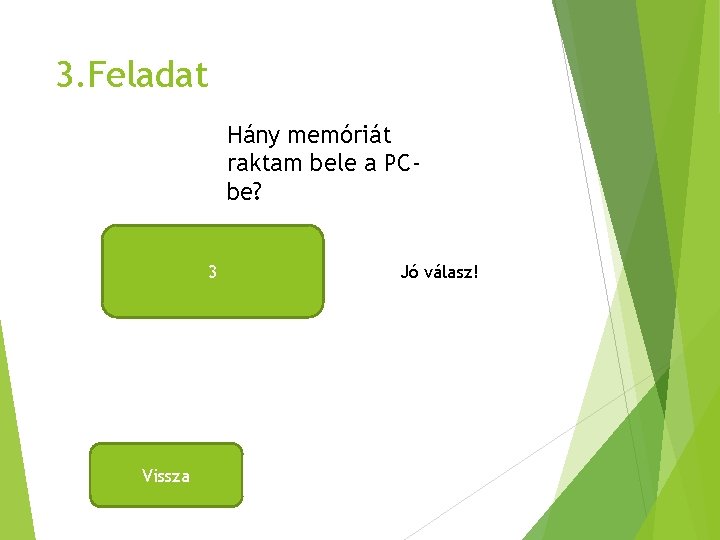 3.Feladat

Hány memóriát raktam bele a PC-be?

3

Jó válasz!

Vissza